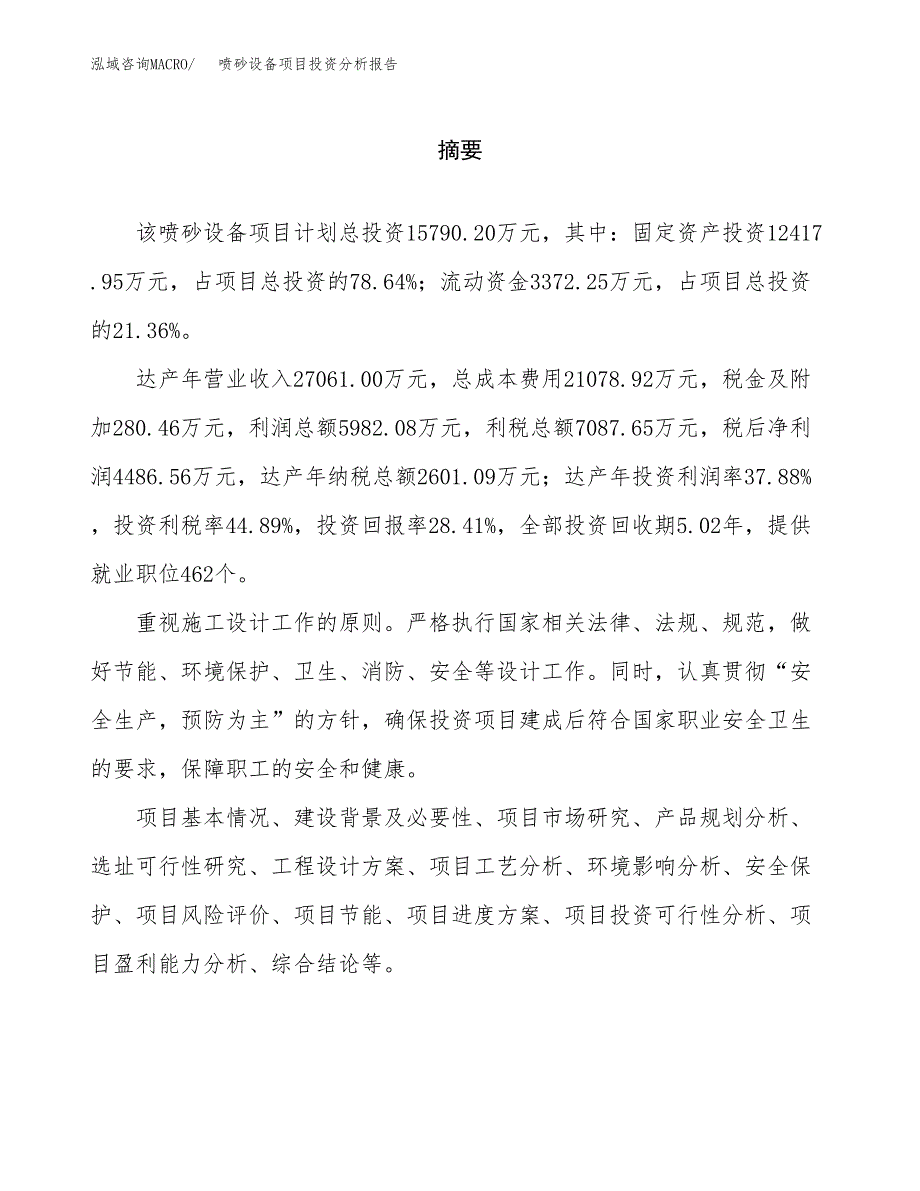 泓域咨询MACRO/　喷砂设备项目投资分析报告

摘要

该喷砂设备项目计划总投资15790.20万元，其中：固定资产投资12417.95万元，占项目总投资的78.64%；流动资金3372.25万元，占项目总投资的21.36%。

达产年营业收入27061.00万元，总成本费用21078.92万元，税金及附加280.46万元，利润总额5982.08万元，利税总额7087.65万元，税后净利润4486.56万元，达产年纳税总额2601.09万元；达产年投资利润率37.88%，投资利税率44.89%，投资回报率28.41%，全部投资回收期5.02年，提供就业职位462个。

重视施工设计工作的原则。严格执行国家相关法律、法规、规范，做好节能、环境保护、卫生、消防、安全等设计工作。同时，认真贯彻“安全生产，预防为主”的方针，确保投资项目建成后符合国家职业安全卫生的要求，保障职工的安全和健康。

项目基本情况、建设背景及必要性、项目市场研究、产品规划分析、选址可行性研究、工程设计方案、项目工艺分析、环境影响分析、安全保护、项目风险评价、项目节能、项目进度方案、项目投资可行性分析、项目盈利能力分析、综合结论等。